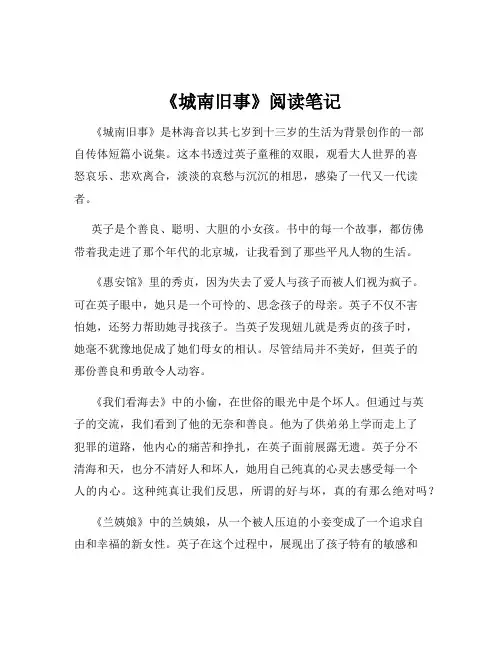 《城南旧事》阅读笔记

《城南旧事》是林海音以其七岁到十三岁的生活为背景创作的一部自传体短篇小说集。这本书透过英子童稚的双眼，观看大人世界的喜怒哀乐、悲欢离合，淡淡的哀愁与沉沉的相思，感染了一代又一代读者。

英子是个善良、聪明、大胆的小女孩。书中的每一个故事，都仿佛带着我走进了那个年代的北京城，让我看到了那些平凡人物的生活。

《惠安馆》里的秀贞，因为失去了爱人与孩子而被人们视为疯子。可在英子眼中，她只是一个可怜的、思念孩子的母亲。英子不仅不害怕她，还努力帮助她寻找孩子。当英子发现妞儿就是秀贞的孩子时，她毫不犹豫地促成了她们母女的相认。尽管结局并不美好，但英子的那份善良和勇敢令人动容。

《我们看海去》中的小偷，在世俗的眼光中是个坏人。但通过与英子的交流，我们看到了他的无奈和善良。他为了供弟弟上学而走上了犯罪的道路，他内心的痛苦和挣扎，在英子面前展露无遗。英子分不清海和天，也分不清好人和坏人，她用自己纯真的心灵去感受每一个人的内心。这种纯真让我们反思，所谓的好与坏，真的有那么绝对吗？

《兰姨娘》中的兰姨娘，从一个被人压迫的小妾变成了一个追求自由和幸福的新女性。英子在这个过程中，展现出了孩子特有的敏感和